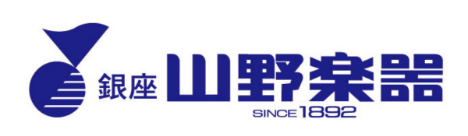 銀座 山野楽器
SINCE 1892